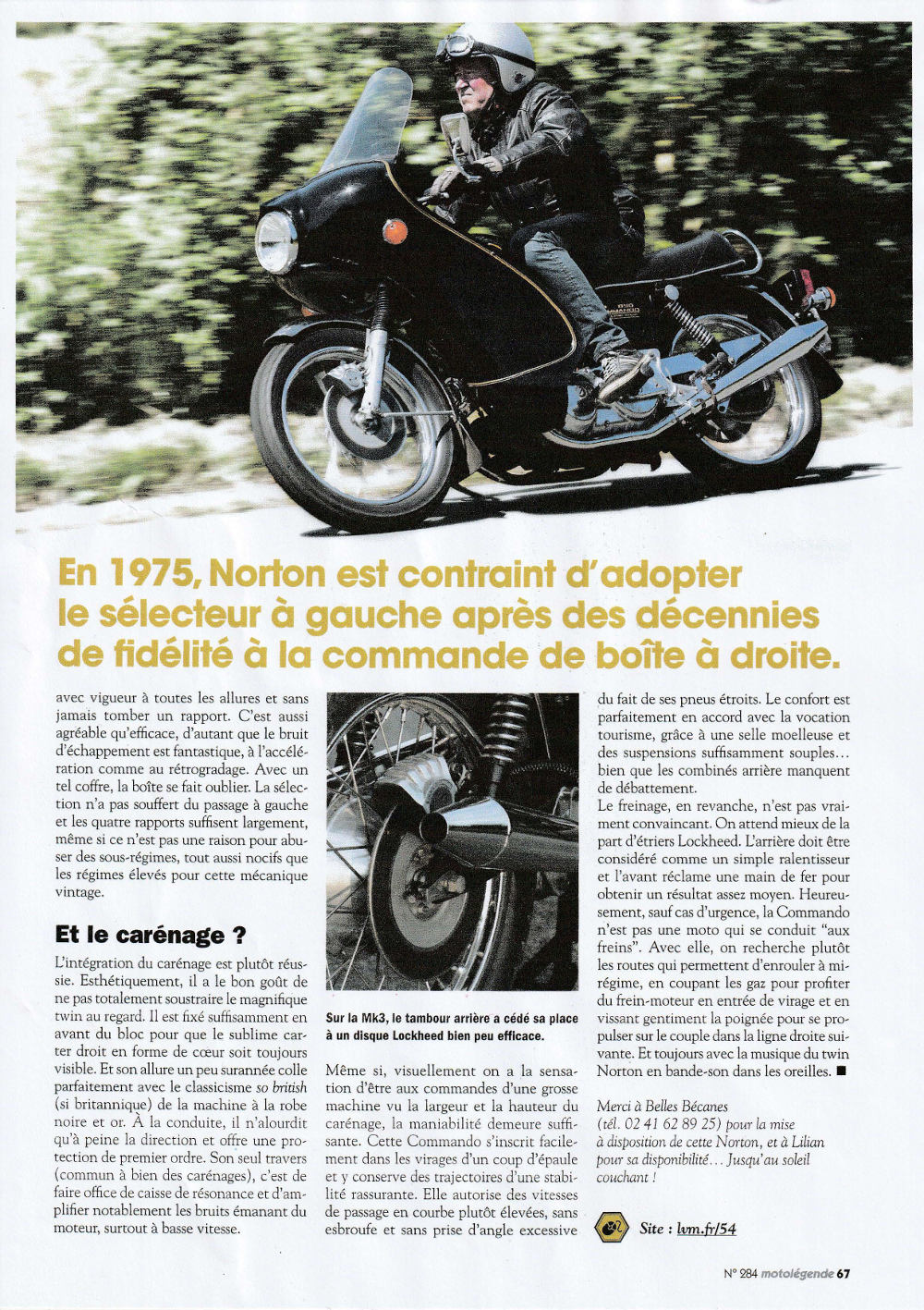 En 1975, Norton est contraint d'adopter le sélecteur à gauche après des décennies de fidélité à la commande de boîte à droite.

avec vigueur à toutes les allures et sans jamais tomber un rapport. C'est aussi agréable qu'efficace, d'autant que le bruit d'échappement est fantastique, à l'accélération comme au rétrogradage. Avec un tel coffre, la boîte se fait oublier. La sélection n'a pas souffert du passage à gauche et les quatre rapports suffisent largement, même si ce n'est pas une raison pour abuser des sous-régimes, tout aussi nocifs que les régimes élevés pour cette mécanique vintage.

Et le carénage ?

L'intégration du carénage est plutôt réussie. Esthétiquement, il a le bon goût de ne pas totalement soustraire le magnifique twin au regard. Il est fixé suffisamment en avant du bloc pour que le sublime carter droit en forme de cœur soit toujours visible. Et son allure un peu surannée colle parfaitement avec le classicisme so british (si britannique) de la machine à la robe noire et or. À la conduite, il n'alourdit qu'à peine la direction et offre une protection de premier ordre. Son seul travers (commun à bien des carénages), c'est de faire office de caisse de résonance et d'amplifier notablement les bruits émanant du moteur, surtout à basse vitesse.

Sur la Mk3, le tambour arrière a cédé sa place à un disque Lockheed bien peu efficace.

Même si, visuellement on a la sensation d'être aux commandes d'une grosse machine vu la largeur et la hauteur du carénage, la maniabilité demeure suffisante. Cette Commando s'inscrit facilement dans les virages d'un coup d'épaule et y conserve des trajectoires d'une stabilité rassurante. Elle autorise des vitesses de passage en courbe plutôt élevées, sans esbroufe et sans prise d'angle excessive du fait de ses pneus étroits. Le confort est parfaitement en accord avec la vocation tourisme, grâce à une selle moelleuse et des suspensions suffisamment souples... bien que les combinés arrière manquent de débattement.

Le freinage, en revanche, n'est pas vraiment convaincant. On attend mieux de la part d'étriers Lockheed. L'arrière doit être considéré comme un simple ralentisseur et l'avant réclame une main de fer pour obtenir un résultat assez moyen. Heureusement, sauf cas d'urgence, la Commando n'est pas une moto qui se conduit "aux freins". Avec elle, on recherche plutôt les routes qui permettent d'enrouler à mi-régime, en coupant les gaz pour profiter du frein-moteur en entrée de virage et en vissant gentiment la poignée pour se propulser sur le couple dans la ligne droite suivante. Et toujours avec la musique du twin Norton en bande-son dans les oreilles. ■

Merci à Belles Bécanes (tél. 02 41 62 89 25) pour la mise à disposition de cette Norton, et à Lilian pour sa disponibilité... Jusqu'au soleil couchant !

Site : lvm.fr/54

N° 284 motolégende 67